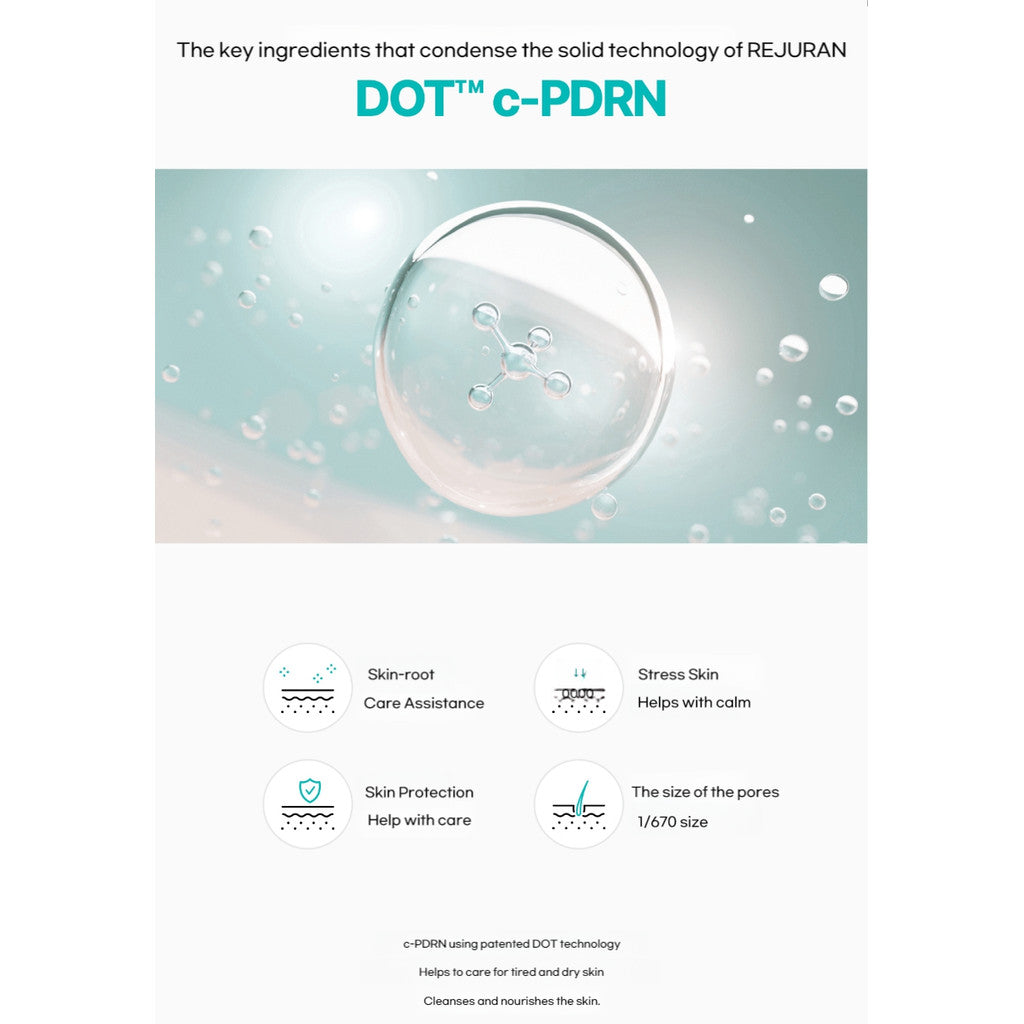 The key ingredients that condense the solid technology of REJURAN

DOT™ c-PDRN

Skin-root
Care Assistance

Stress Skin
Helps with calm

Skin Protection
Help with care

The size of the pores
1/670 size

c-PDRN using patented DOT technology
Helps to care for tired and dry skin
Cleanses and nourishes the skin.